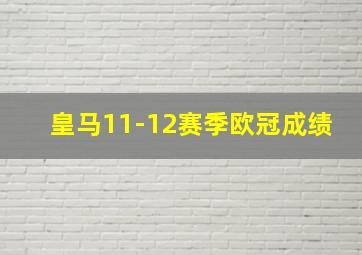 皇马11-12赛季欧冠成绩